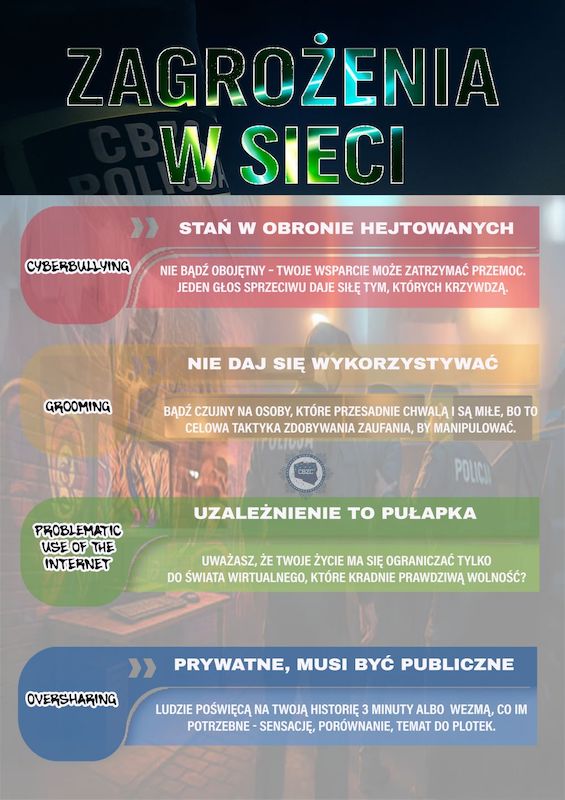 ZAGROŻENIA W SIECI

CYBERBULLYING

STAŃ W OBRONIE HEJTOWANYCH

NIE BĄDŹ OBOJĘTNY - TWOJE WSPARCIE MOŻE ZATRZYMAĆ PRZEMOC. JEDEN GŁOS SPRZECIWU DAJE SIŁĘ TYM, KTÓRYCH KRZYWDZĄ.

GROOMING

NIE DAJ SIĘ WYKORZYSTYWAĆ

BĄDŹ CZUJNY NA OSOBY, KTÓRE PRZESADNIE CHWALĄ I SĄ MIŁE, BO TO CELOWA TAKTYKA ZDOBYWANIA ZAUFANIA, BY MANIPULOWAĆ.

PROBLEMATIC USE OF THE INTERNET

UZALEŻNIENIE TO PUŁAPKA

UWAŻASZ, ŻE TWOJE ŻYCIE MA SIĘ OGRANICZAĆ TYLKO DO ŚWIATA WIRTUALNEGO, KTÓRE KRADNIE PRAWDZIWĄ WOLNOŚĆ?

OVERSHARING

PRYWATNE, MUSI BYĆ PUBLICZNE

LUDZIE POŚWIĘCĄ NA TWOJĄ HISTORIĘ 3 MINUTY ALBO WEZMĄ, CO IM POTRZEBNE - SENSACJĘ, PORÓWNANIE, TEMAT DO PLOTEK.